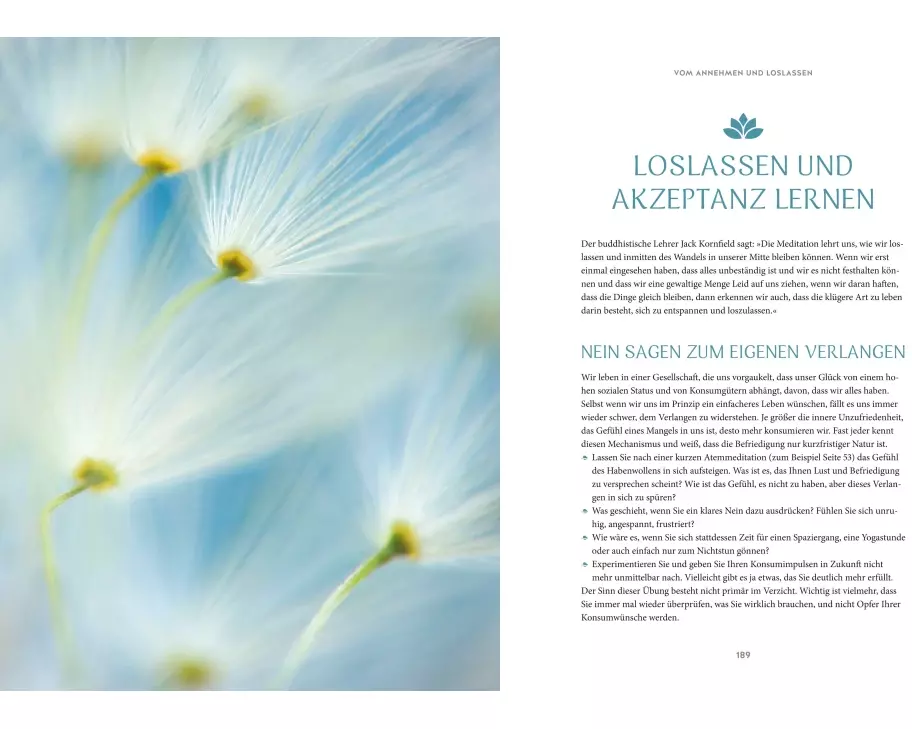 VOM ANNEHMEN UND LOSLASSEN

LOSLASSEN UND AKZEPTANZ LERNEN

Der buddhistische Lehrer Jack Kornfield sagt: »Die Meditation lehrt uns, wie wir loslassen und inmitten des Wandels in unserer Mitte bleiben können. Wenn wir erst einmal eingesehen haben, dass alles unbeständig ist und wir es nicht festhalten können und dass wir eine gewaltige Menge Leid auf uns ziehen, wenn wir daran haften, dass die Dinge gleich bleiben, dann erkennen wir auch, dass die klügere Art zu leben darin besteht, sich zu entspannen und loszulassen.«

NEIN SAGEN ZUM EIGENEN VERLANGEN

Wir leben in einer Gesellschaft, die uns vorgaukelt, dass unser Glück von einem hohen sozialen Status und von Konsumgütern abhängt, davon, dass wir alles haben. Selbst wenn wir uns im Prinzip ein einfacheres Leben wünschen, fällt es uns immer wieder schwer, dem Verlangen zu widerstehen. Je größer die innere Unzufriedenheit, das Gefühl eines Mangels in uns ist, desto mehr konsumieren wir. Fast jeder kennt diesen Mechanismus und weiß, dass die Befriedigung nur kurzfristiger Natur ist.

• Lassen Sie nach einer kurzen Atemmeditation (zum Beispiel Seite 53) das Gefühl des Habenwollens in sich aufsteigen. Was ist es, das Ihnen Lust und Befriedigung zu versprechen scheint? Wie ist das Gefühl, es nicht zu haben, aber dieses Verlangen in sich zu spüren?
• Was geschieht, wenn Sie ein klares Nein dazu ausdrücken? Fühlen Sie sich unruhig, angespannt, frustriert?
• Wie wäre es, wenn Sie sich stattdessen Zeit für einen Spaziergang, eine Yogastunde oder auch einfach nur zum Nichtstun gönnen?
• Experimentieren Sie und geben Sie Ihren Konsumimpulsen in Zukunft nicht mehr unmittelbar nach. Vielleicht gibt es ja etwas, das Sie deutlich mehr erfüllt.

Der Sinn dieser Übung besteht nicht primär im Verzicht. Wichtig ist vielmehr, dass Sie immer mal wieder überprüfen, was Sie wirklich brauchen, und nicht Opfer Ihrer Konsumwünsche werden.

189